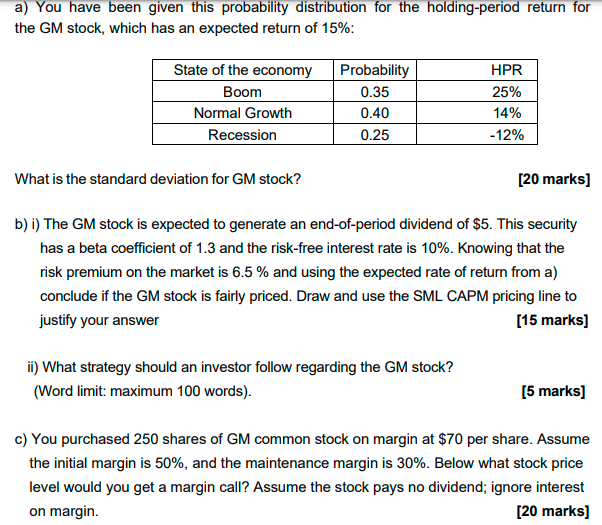 a) You have been given this probability distribution for the holding-period return for the GM stock, which has an expected return of 15%:

| State of the economy | Probability | HPR |
|---|---|---|
| Boom | 0.35 | 25% |
| Normal Growth | 0.40 | 14% |
| Recession | 0.25 | -12% |

What is the standard deviation for GM stock? [20 marks]

b) i) The GM stock is expected to generate an end-of-period dividend of $5. This security has a beta coefficient of 1.3 and the risk-free interest rate is 10%. Knowing that the risk premium on the market is 6.5 % and using the expected rate of return from a) conclude if the GM stock is fairly priced. Draw and use the SML CAPM pricing line to justify your answer [15 marks]

ii) What strategy should an investor follow regarding the GM stock? (Word limit: maximum 100 words). [5 marks]

c) You purchased 250 shares of GM common stock on margin at $70 per share. Assume the initial margin is 50%, and the maintenance margin is 30%. Below what stock price level would you get a margin call? Assume the stock pays no dividend; ignore interest on margin. [20 marks]